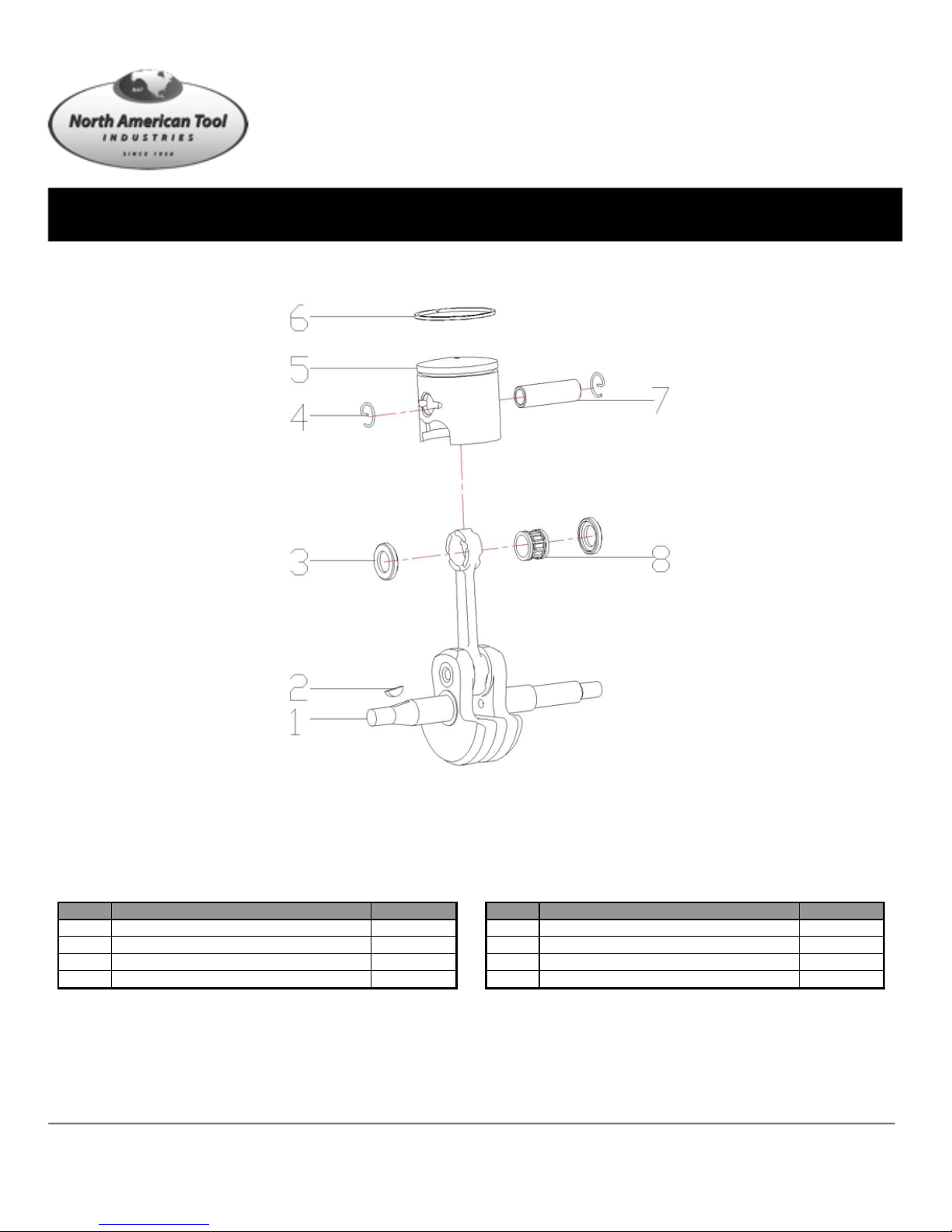 NAT
North American Tool
INDUSTRIES
SINCE 1958

6
5
4
7
3
8
2
1